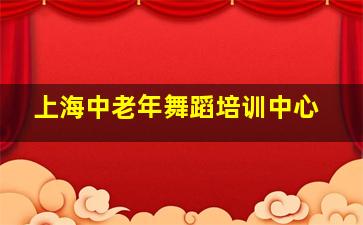 上海中老年舞蹈培训中心